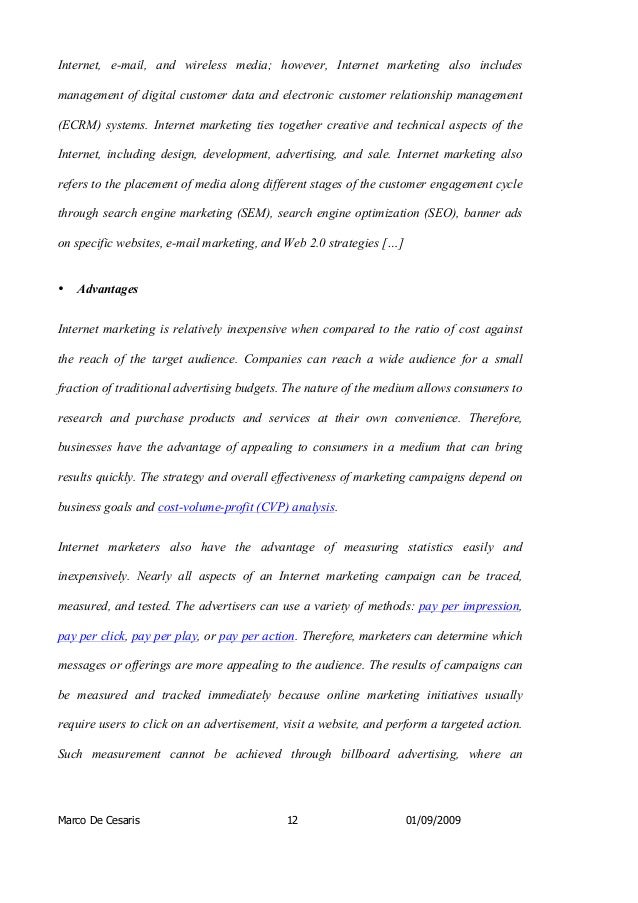 Internet, e-mail, and wireless media; however, Internet marketing also includes management of digital customer data and electronic customer relationship management (ECRM) systems. Internet marketing ties together creative and technical aspects of the Internet, including design, development, advertising, and sale. Internet marketing also refers to the placement of media along different stages of the customer engagement cycle through search engine marketing (SEM), search engine optimization (SEO), banner ads on specific websites, e-mail marketing, and Web 2.0 strategies […]

• Advantages

Internet marketing is relatively inexpensive when compared to the ratio of cost against the reach of the target audience. Companies can reach a wide audience for a small fraction of traditional advertising budgets. The nature of the medium allows consumers to research and purchase products and services at their own convenience. Therefore, businesses have the advantage of appealing to consumers in a medium that can bring results quickly. The strategy and overall effectiveness of marketing campaigns depend on business goals and cost-volume-profit (CVP) analysis.

Internet marketers also have the advantage of measuring statistics easily and inexpensively. Nearly all aspects of an Internet marketing campaign can be traced, measured, and tested. The advertisers can use a variety of methods: pay per impression, pay per click, pay per play, or pay per action. Therefore, marketers can determine which messages or offerings are more appealing to the audience. The results of campaigns can be measured and tracked immediately because online marketing initiatives usually require users to click on an advertisement, visit a website, and perform a targeted action. Such measurement cannot be achieved through billboard advertising, where an

Marco De Cesaris 12 01/09/2009